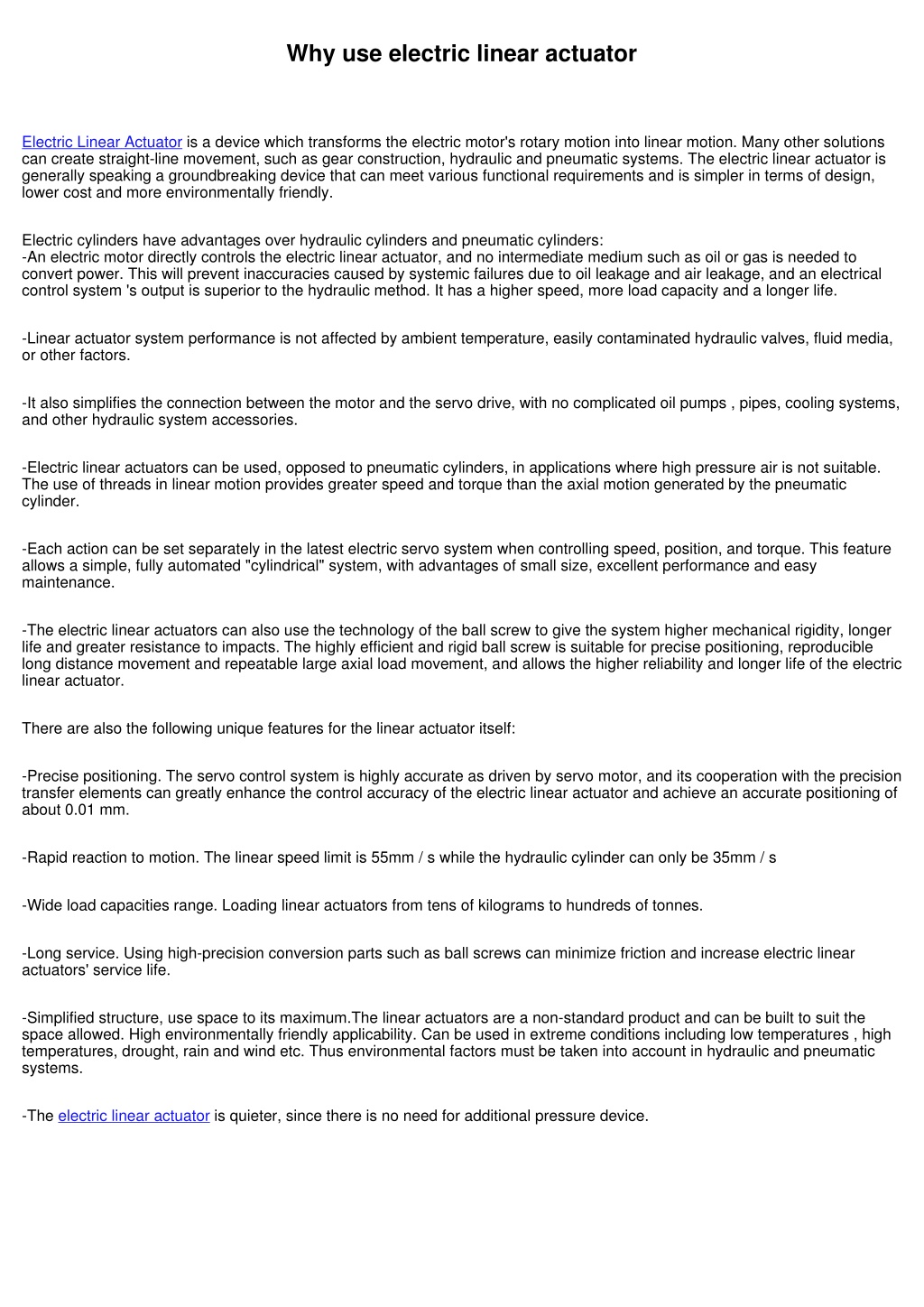 Why use electric linear actuator

Electric Linear Actuator is a device which transforms the electric motor's rotary motion into linear motion. Many other solutions can create straight-line movement, such as gear construction, hydraulic and pneumatic systems. The electric linear actuator is generally speaking a groundbreaking device that can meet various functional requirements and is simpler in terms of design, lower cost and more environmentally friendly.

Electric cylinders have advantages over hydraulic cylinders and pneumatic cylinders:
-An electric motor directly controls the electric linear actuator, and no intermediate medium such as oil or gas is needed to convert power. This will prevent inaccuracies caused by systemic failures due to oil leakage and air leakage, and an electrical control system 's output is superior to the hydraulic method. It has a higher speed, more load capacity and a longer life.

-Linear actuator system performance is not affected by ambient temperature, easily contaminated hydraulic valves, fluid media, or other factors.

-It also simplifies the connection between the motor and the servo drive, with no complicated oil pumps , pipes, cooling systems, and other hydraulic system accessories.

-Electric linear actuators can be used, opposed to pneumatic cylinders, in applications where high pressure air is not suitable. The use of threads in linear motion provides greater speed and torque than the axial motion generated by the pneumatic cylinder.

-Each action can be set separately in the latest electric servo system when controlling speed, position, and torque. This feature allows a simple, fully automated "cylindrical" system, with advantages of small size, excellent performance and easy maintenance.

-The electric linear actuators can also use the technology of the ball screw to give the system higher mechanical rigidity, longer life and greater resistance to impacts. The highly efficient and rigid ball screw is suitable for precise positioning, reproducible long distance movement and repeatable large axial load movement, and allows the higher reliability and longer life of the electric linear actuator.

There are also the following unique features for the linear actuator itself:

-Precise positioning. The servo control system is highly accurate as driven by servo motor, and its cooperation with the precision transfer elements can greatly enhance the control accuracy of the electric linear actuator and achieve an accurate positioning of about 0.01 mm.

-Rapid reaction to motion. The linear speed limit is 55mm / s while the hydraulic cylinder can only be 35mm / s

-Wide load capacities range. Loading linear actuators from tens of kilograms to hundreds of tonnes.

-Long service. Using high-precision conversion parts such as ball screws can minimize friction and increase electric linear actuators' service life.

-Simplified structure, use space to its maximum.The linear actuators are a non-standard product and can be built to suit the space allowed. High environmentally friendly applicability. Can be used in extreme conditions including low temperatures , high temperatures, drought, rain and wind etc. Thus environmental factors must be taken into account in hydraulic and pneumatic systems.

-The electric linear actuator is quieter, since there is no need for additional pressure device.